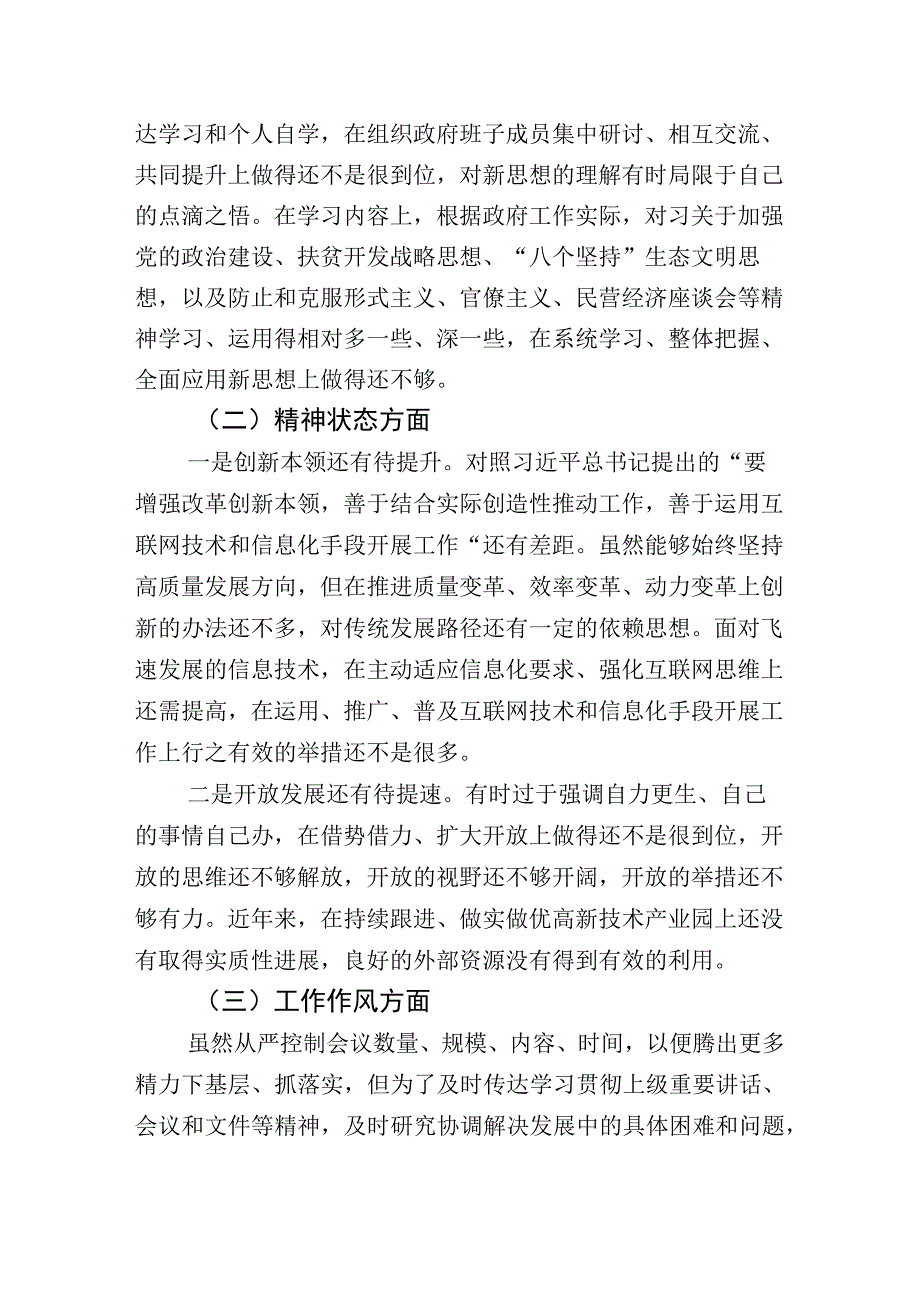 达学习和个人自学，在组织政府班子成员集中研讨、相互交流、共同提升上做得还不是很到位，对新思想的理解有时局限于自己的点滴之悟。在学习内容上，根据政府工作实际，对习关于加强党的政治建设、扶贫开发战略思想、“八个坚持”生态文明思想，以及防止和克服形式主义、官僚主义、民营经济座谈会等精神学习、运用得相对多一些、深一些，在系统学习、整体把握、全面应用新思想上做得还不够。

（二）精神状态方面

一是创新本领还有待提升。对照习近平总书记提出的“要增强改革创新本领，善于结合实际创造性推动工作，善于运用互联网技术和信息化手段开展工作“还有差距。虽然能够始终坚持高质量发展方向，但在推进质量变革、效率变革、动力变革上创新的办法还不多，对传统发展路径还有一定的依赖思想。面对飞速发展的信息技术，在主动适应信息化要求、强化互联网思维上还需提高，在运用、推广、普及互联网技术和信息化手段开展工作上行之有效的举措还不是很多。

二是开放发展还有待提速。有时过于强调自力更生、自己的事情自己办，在借势借力、扩大开放上做得还不是很到位，开放的思维还不够解放，开放的视野还不够开阔，开放的举措还不够有力。近年来，在持续跟进、做实做优高新技术产业园上还没有取得实质性进展，良好的外部资源没有得到有效的利用。

（三）工作作风方面

虽然从严控制会议数量、规模、内容、时间，以便腾出更多精力下基层、抓落实，但为了及时传达学习贯彻上级重要讲话、会议和文件等精神，及时研究协调解决发展中的具体困难和问题，